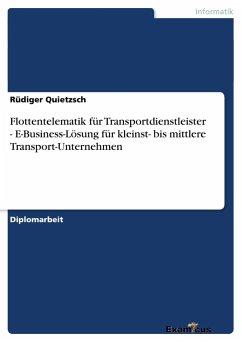 Informatik

Rüdiger Quietzsch

Flottentelematik für Transportdienstleister - E-Business-Lösung für kleinst- bis mittlere Transport-Unternehmen

Diplomarbeit

Examicus